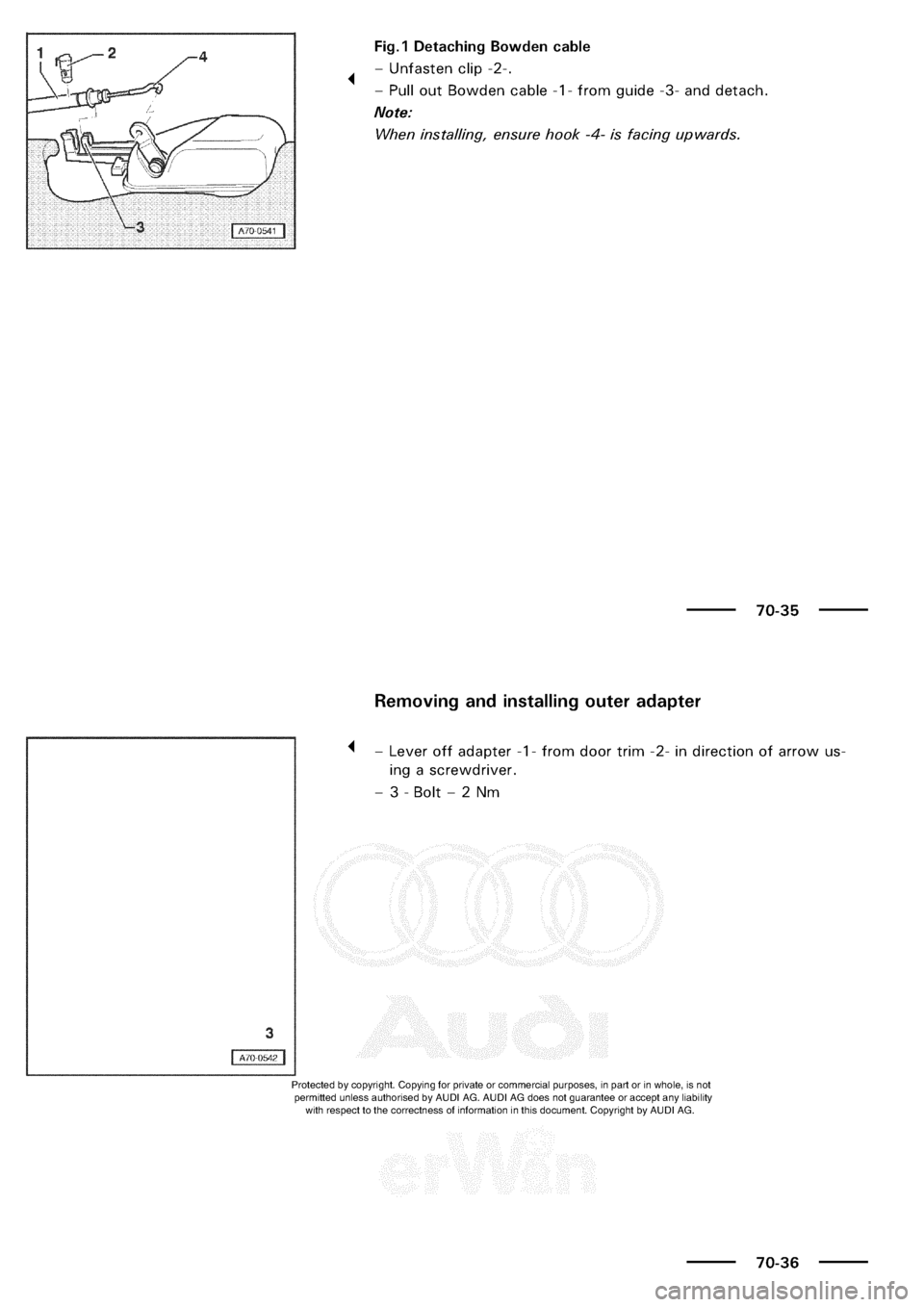 1
2
4
3
A70-0541

Fig.1 Detaching Bowden cable

– Unfasten clip -2-.

– Pull out Bowden cable -1- from guide -3- and detach.

Note:

When installing, ensure hook -4- is facing upwards.

70-35

Removing and installing outer adapter

3
A70-0542

– Lever off adapter -1- from door trim -2- in direction of arrow using a screwdriver.

– 3 - Bolt – 2 Nm

Audi

Protected by copyright. Copying for private or commercial purposes, in part or in whole, is not permitted unless authorised by AUDI AG. AUDI AG does not guarantee or accept any liability with respect to the correctness of information in this document. Copyright by AUDI AG.

erWin

70-36

carmanualsonline.info